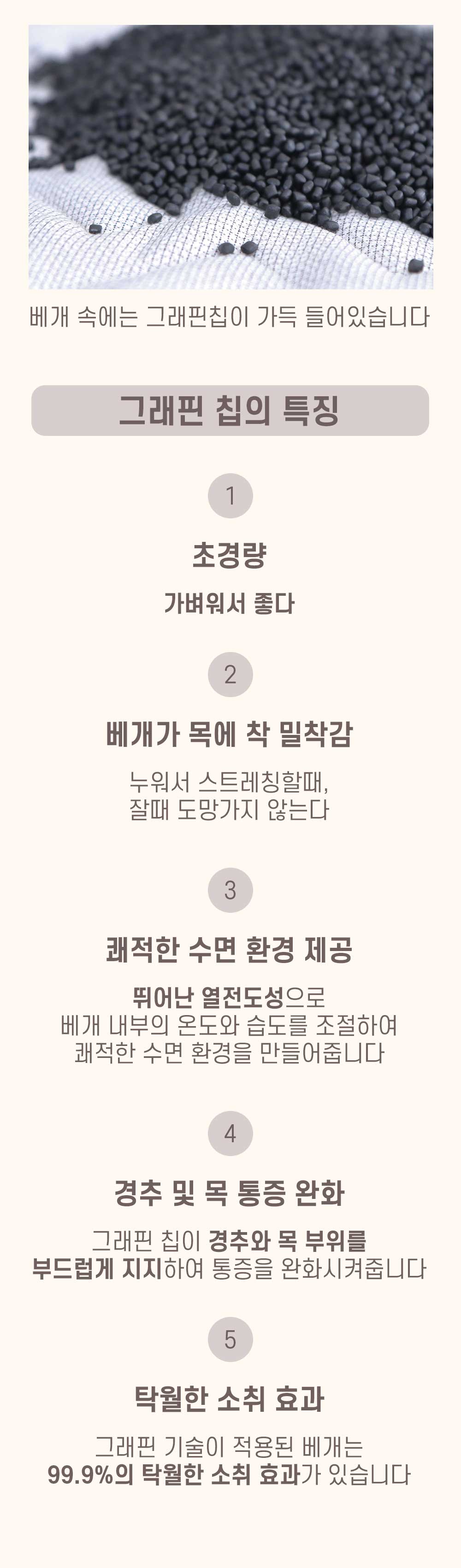 베개 속에는 그래핀칩이 가득 들어있습니다

그래핀 칩의 특징

1

초경량

가벼워서 좋다

2

베개가 목에 착 밀착감

누워서 스트레칭할때,
잘때 도망가지 않는다

3

쾌적한 수면 환경 제공

뛰어난 열전도성으로
베개 내부의 온도와 습도를 조절하여
쾌적한 수면 환경을 만들어줍니다

4

경추 및 목 통증 완화

그래핀 칩이 경추와 목 부위를
부드럽게 지지하여 통증을 완화시켜줍니다

5

탁월한 소취 효과

그래핀 기술이 적용된 베개는
99.9%의 탁월한 소취 효과가 있습니다